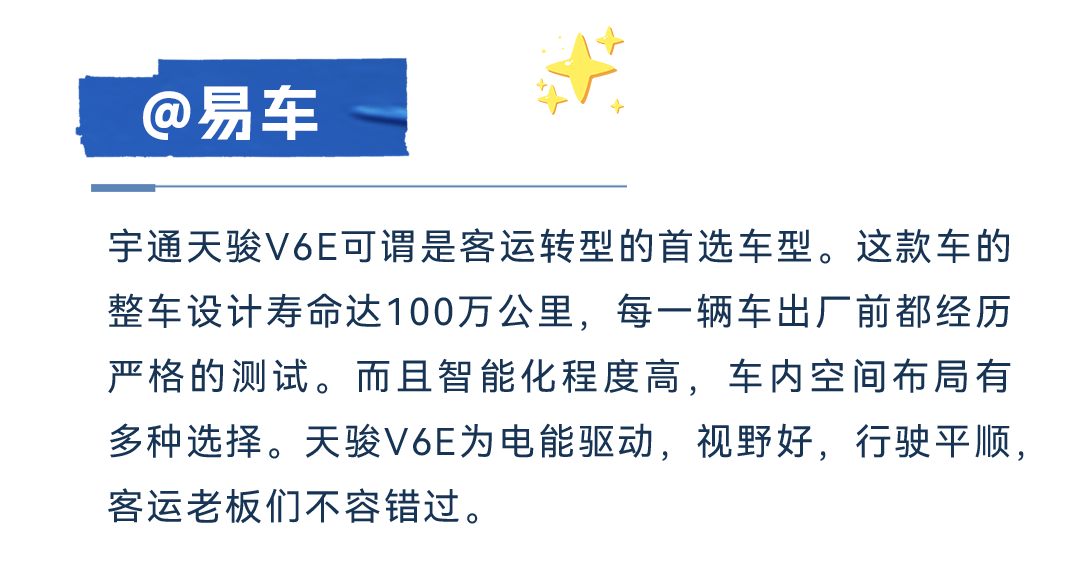 @易车

宇通天骏V6E可谓是客运转型的首选车型。这款车的整车设计寿命达100万公里，每一辆车出厂前都经历严格的测试。而且智能化程度高，车内空间布局有多种选择。天骏V6E为电能驱动，视野好，行驶平顺，客运老板们不容错过。